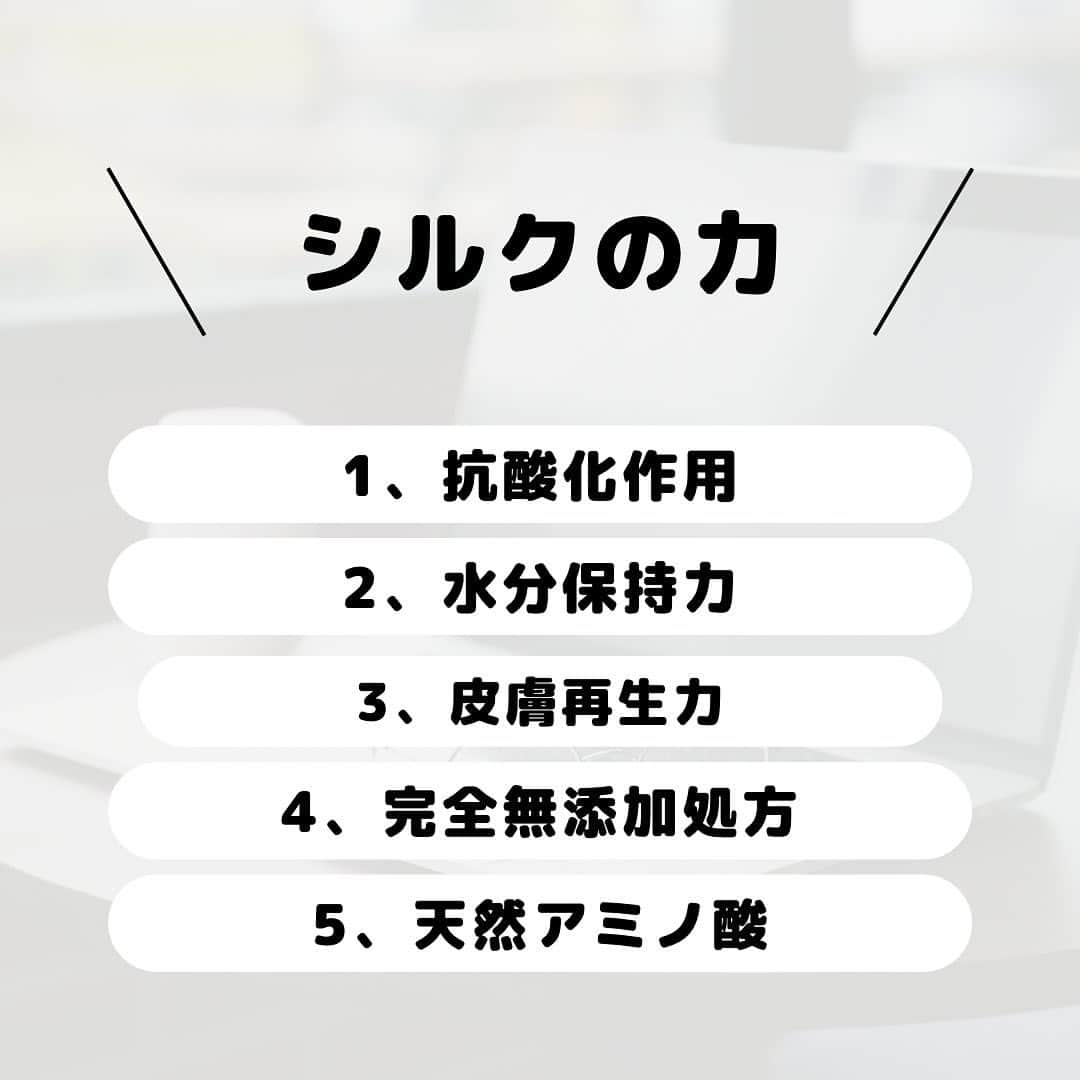 シルクの力

1、抗酸化作用

2、水分保持力

3、皮膚再生力

4、完全無添加処方

5、天然アミノ酸